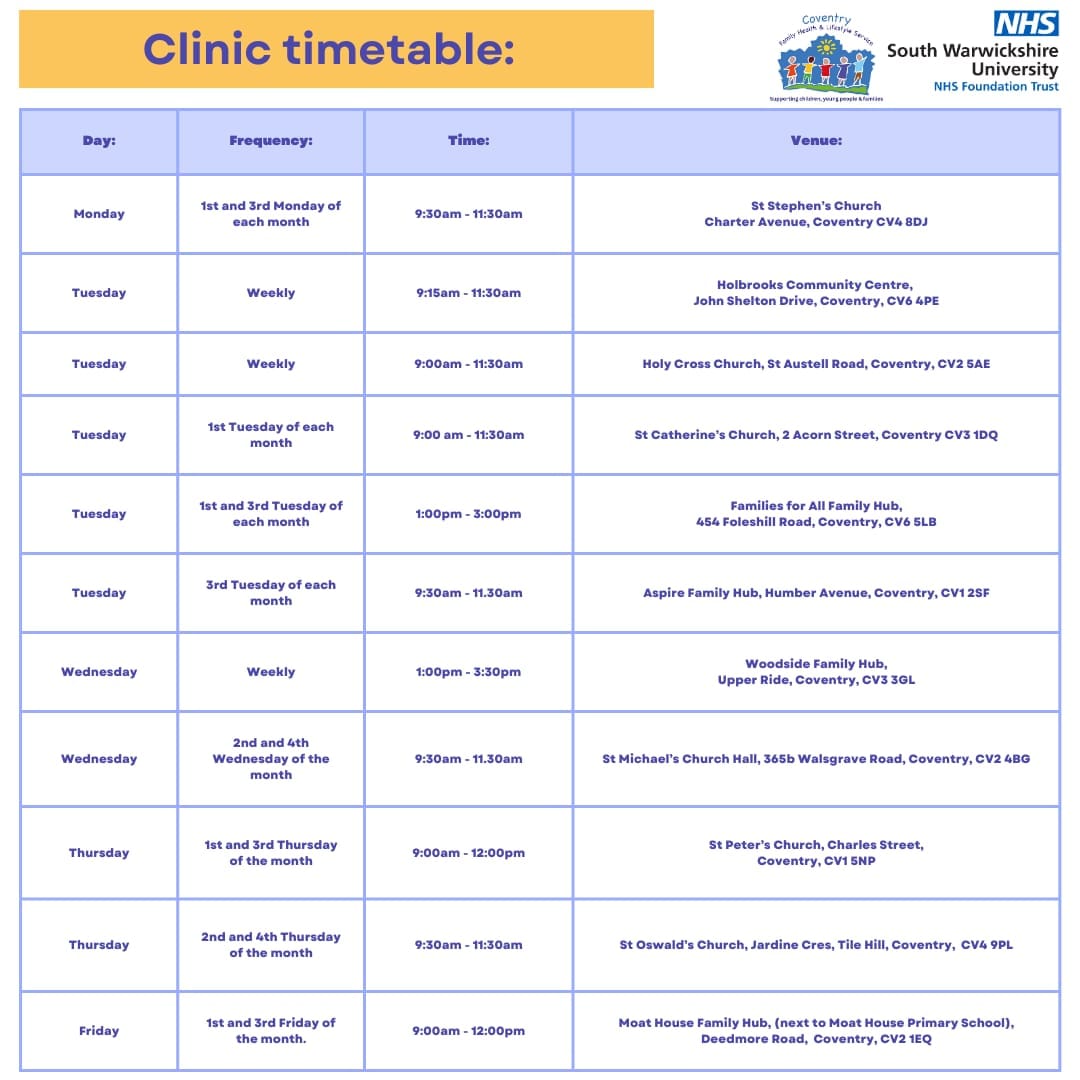 Clinic timetable:

Coventry Family Health & Lifestyle Service
Supporting children, young people & families

NHS
South Warwickshire University
NHS Foundation Trust

| Day: | Frequency: | Time: | Venue: |
|---|---|---|---|
| Monday | 1st and 3rd Monday of each month | 9:30am - 11:30am | St Stephen's Church Charter Avenue, Coventry CV4 8DJ |
| Tuesday | Weekly | 9:15am - 11:30am | Holbrooks Community Centre, John Shelton Drive, Coventry, CV6 4PE |
| Tuesday | Weekly | 9:00am - 11:30am | Holy Cross Church, St Austell Road, Coventry, CV2 5AE |
| Tuesday | 1st Tuesday of each month | 9:00 am - 11:30am | St Catherine's Church, 2 Acorn Street, Coventry CV3 1DQ |
| Tuesday | 1st and 3rd Tuesday of each month | 1:00pm - 3:00pm | Families for All Family Hub, 454 Foleshill Road, Coventry, CV6 5LB |
| Tuesday | 3rd Tuesday of each month | 9:30am - 11.30am | Aspire Family Hub, Humber Avenue, Coventry, CV1 2SF |
| Wednesday | Weekly | 1:00pm - 3:30pm | Woodside Family Hub, Upper Ride, Coventry, CV3 3GL |
| Wednesday | 2nd and 4th Wednesday of the month | 9:30am - 11.30am | St Michael's Church Hall, 365b Walsgrave Road, Coventry, CV2 4BG |
| Thursday | 1st and 3rd Thursday of the month | 9:00am - 12:00pm | St Peter's Church, Charles Street, Coventry, CV1 5NP |
| Thursday | 2nd and 4th Thursday of the month | 9:30am - 11:30am | St Oswald's Church, Jardine Cres, Tile Hill, Coventry, CV4 9PL |
| Friday | 1st and 3rd Friday of the month. | 9:00am - 12:00pm | Moat House Family Hub, (next to Moat House Primary School), Deedmore Road, Coventry, CV2 1EQ |